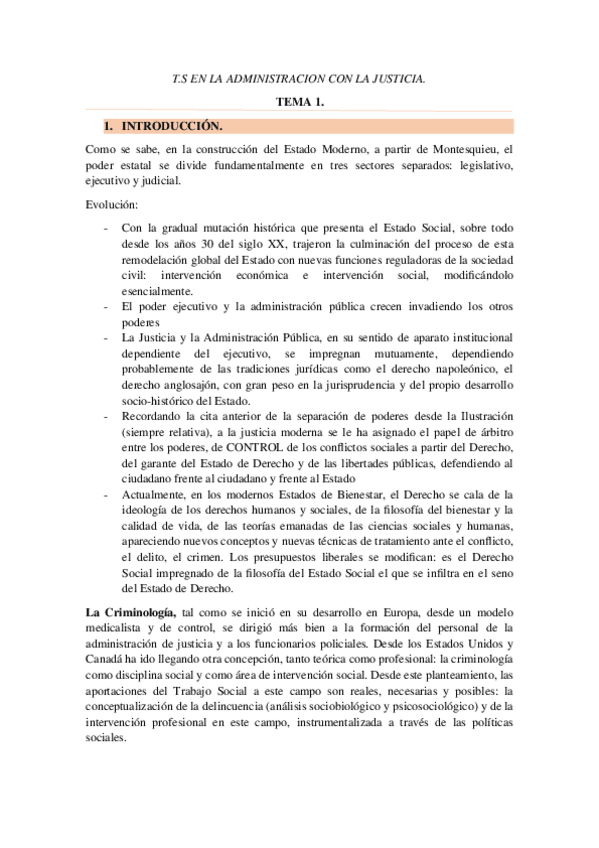 T.S EN LA ADMINISTRACION CON LA JUSTICIA.

TEMA 1.

1. INTRODUCCIÓN.

Como se sabe, en la construcción del Estado Moderno, a partir de Montesquieu, el poder estatal se divide fundamentalmente en tres sectores separados: legislativo, ejecutivo y judicial.

Evolución:

- Con la gradual mutación histórica que presenta el Estado Social, sobre todo desde los años 30 del siglo XX, trajeron la culminación del proceso de esta remodelación global del Estado con nuevas funciones reguladoras de la sociedad civil: intervención económica e intervención social, modificándolo esencialmente.
- El poder ejecutivo y la administración pública crecen invadiendo los otros poderes
- La Justicia y la Administración Pública, en su sentido de aparato institucional dependiente del ejecutivo, se impregnan mutuamente, dependiendo probablemente de las tradiciones jurídicas como el derecho napoleónico, el derecho anglosajón, con gran peso en la jurisprudencia y del propio desarrollo socio-histórico del Estado.
- Recordando la cita anterior de la separación de poderes desde la Ilustración (siempre relativa), a la justicia moderna se le ha asignado el papel de árbitro entre los poderes, de CONTROL de los conflictos sociales a partir del Derecho, del garante del Estado de Derecho y de las libertades públicas, defendiendo al ciudadano frente al ciudadano y frente al Estado
- Actualmente, en los modernos Estados de Bienestar, el Derecho se cala de la ideología de los derechos humanos y sociales, de la filosofía del bienestar y la calidad de vida, de las teorías emanadas de las ciencias sociales y humanas, apareciendo nuevos conceptos y nuevas técnicas de tratamiento ante el conflicto, el delito, el crimen. Los presupuestos liberales se modifican: es el Derecho Social impregnado de la filosofía del Estado Social el que se infiltra en el seno del Estado de Derecho.

La Criminología, tal como se inició en su desarrollo en Europa, desde un modelo medicalista y de control, se dirigió más bien a la formación del personal de la administración de justicia y a los funcionarios policiales. Desde los Estados Unidos y Canadá ha ido llegando otra concepción, tanto teórica como profesional: la criminología como disciplina social y como área de intervención social. Desde este planteamiento, las aportaciones del Trabajo Social a este campo son reales, necesarias y posibles: la conceptualización de la delincuencia (análisis sociobiológico y psicosociológico) y de la intervención profesional en este campo, instrumentalizada a través de las políticas sociales.